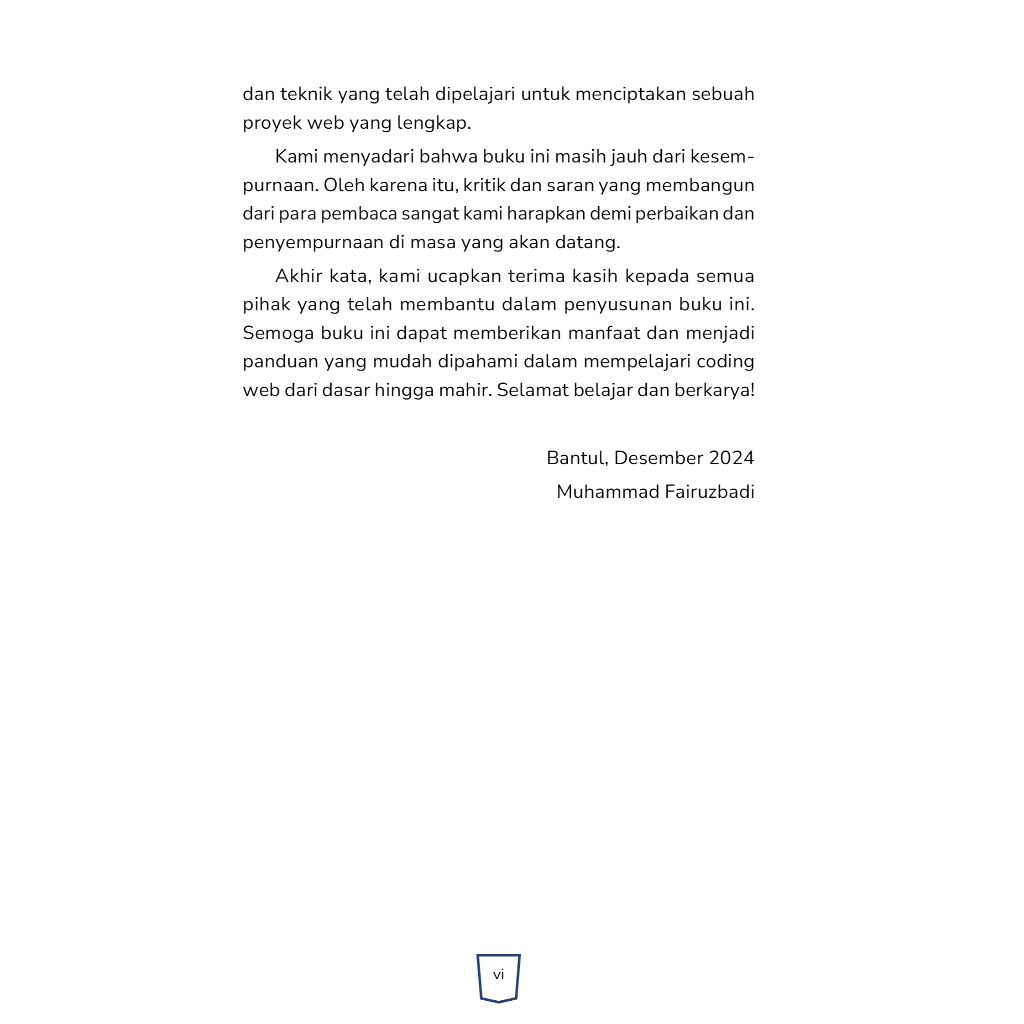 dan teknik yang telah dipelajari untuk menciptakan sebuah proyek web yang lengkap.

Kami menyadari bahwa buku ini masih jauh dari kesempurnaan. Oleh karena itu, kritik dan saran yang membangun dari para pembaca sangat kami harapkan demi perbaikan dan penyempurnaan di masa yang akan datang.

Akhir kata, kami ucapkan terima kasih kepada semua pihak yang telah membantu dalam penyusunan buku ini. Semoga buku ini dapat memberikan manfaat dan menjadi panduan yang mudah dipahami dalam mempelajari coding web dari dasar hingga mahir. Selamat belajar dan berkarya!

Bantul, Desember 2024
Muhammad Fairuzbadi

vi